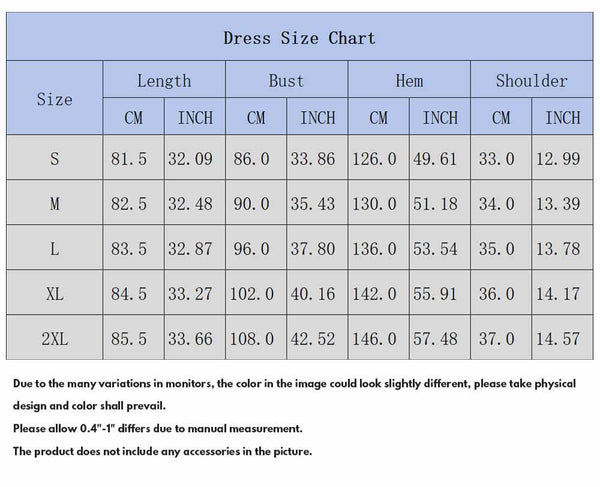 Dress Size Chart

| Size | Length CM | Length INCH | Bust CM | Bust INCH | Hem CM | Hem INCH | Shoulder CM | Shoulder INCH |
|---|---|---|---|---|---|---|---|---|
| S | 81.5 | 32.09 | 86.0 | 33.86 | 126.0 | 49.61 | 33.0 | 12.99 |
| M | 82.5 | 32.48 | 90.0 | 35.43 | 130.0 | 51.18 | 34.0 | 13.39 |
| L | 83.5 | 32.87 | 96.0 | 37.80 | 136.0 | 53.54 | 35.0 | 13.78 |
| XL | 84.5 | 33.27 | 102.0 | 40.16 | 142.0 | 55.91 | 36.0 | 14.17 |
| 2XL | 85.5 | 33.66 | 108.0 | 42.52 | 146.0 | 57.48 | 37.0 | 14.57 |

Due to the many variations in monitors, the color in the image could look slightly different, please take physical design and color shall prevail.

Please allow 0.4"-1" differs due to manual measurement.

The product does not include any accessories in the picture.